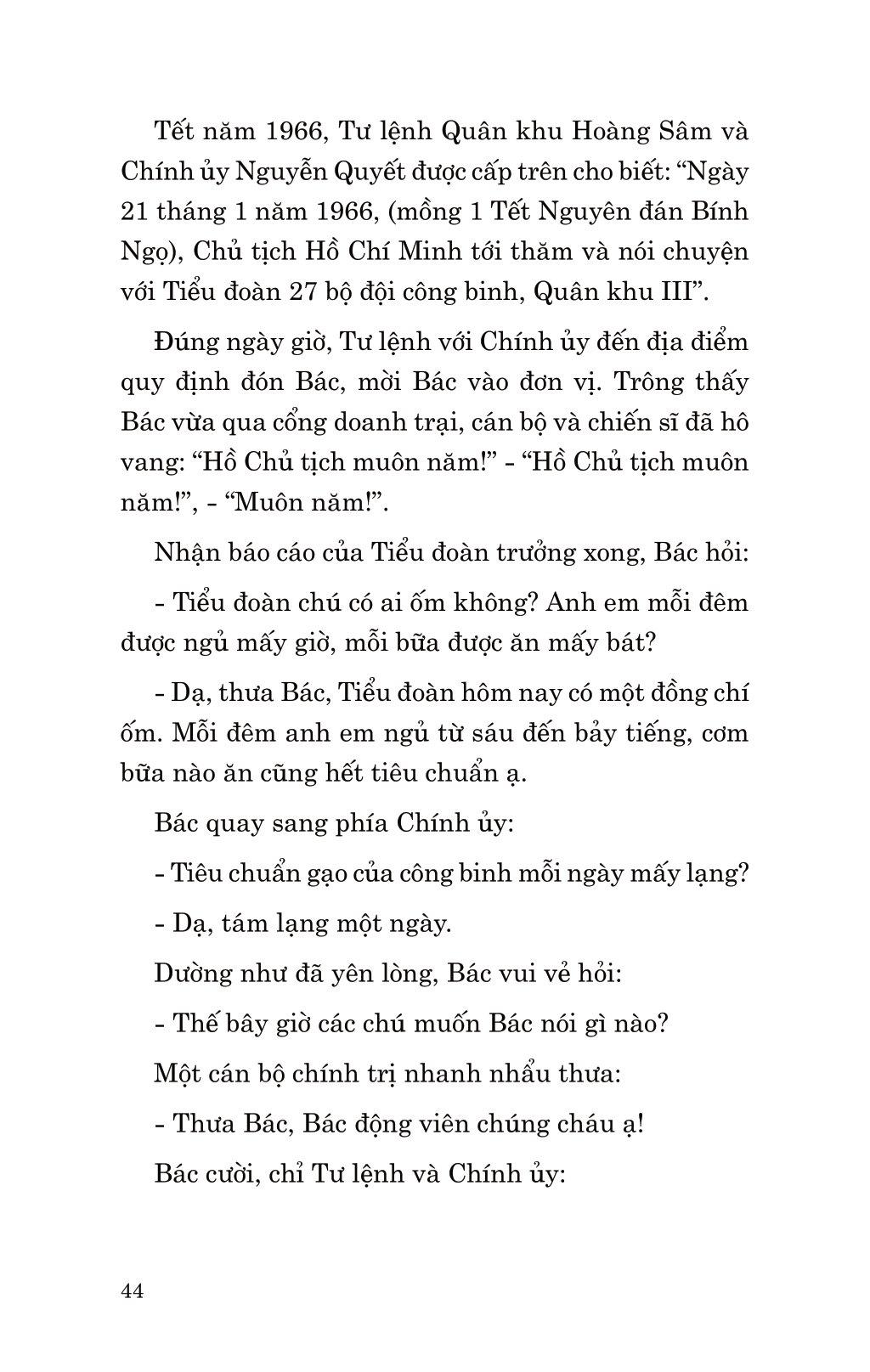 Tết năm 1966, Tư lệnh Quân khu Hoàng Sâm và Chính ủy Nguyễn Quyết được cấp trên cho biết: “Ngày 21 tháng 1 năm 1966, (mồng 1 Tết Nguyên đán Bính Ngọ), Chủ tịch Hồ Chí Minh tới thăm và nói chuyện với Tiểu đoàn 27 bộ đội công binh, Quân khu III”.

Đúng ngày giờ, Tư lệnh với Chính ủy đến địa điểm quy định đón Bác, mời Bác vào đơn vị. Trông thấy Bác vừa qua cổng doanh trại, cán bộ và chiến sĩ đã hô vang: “Hồ Chủ tịch muôn năm!” - “Hồ Chủ tịch muôn năm!”, - “Muôn năm!”.

Nhận báo cáo của Tiểu đoàn trưởng xong, Bác hỏi:

- Tiểu đoàn chú có ai ốm không? Anh em mỗi đêm được ngủ mấy giờ, mỗi bữa được ăn mấy bát?

- Dạ, thưa Bác, Tiểu đoàn hôm nay có một đồng chí ốm. Mỗi đêm anh em ngủ từ sáu đến bảy tiếng, cơm bữa nào ăn cũng hết tiêu chuẩn ạ.

Bác quay sang phía Chính ủy:

- Tiêu chuẩn gạo của công binh mỗi ngày mấy lạng?

- Dạ, tám lạng một ngày.

Dường như đã yên lòng, Bác vui vẻ hỏi:

- Thế bây giờ các chú muốn Bác nói gì nào?

Một cán bộ chính trị nhanh nhẩu thưa:

- Thưa Bác, Bác động viên chúng cháu ạ!

Bác cười, chỉ Tư lệnh và Chính ủy:

44